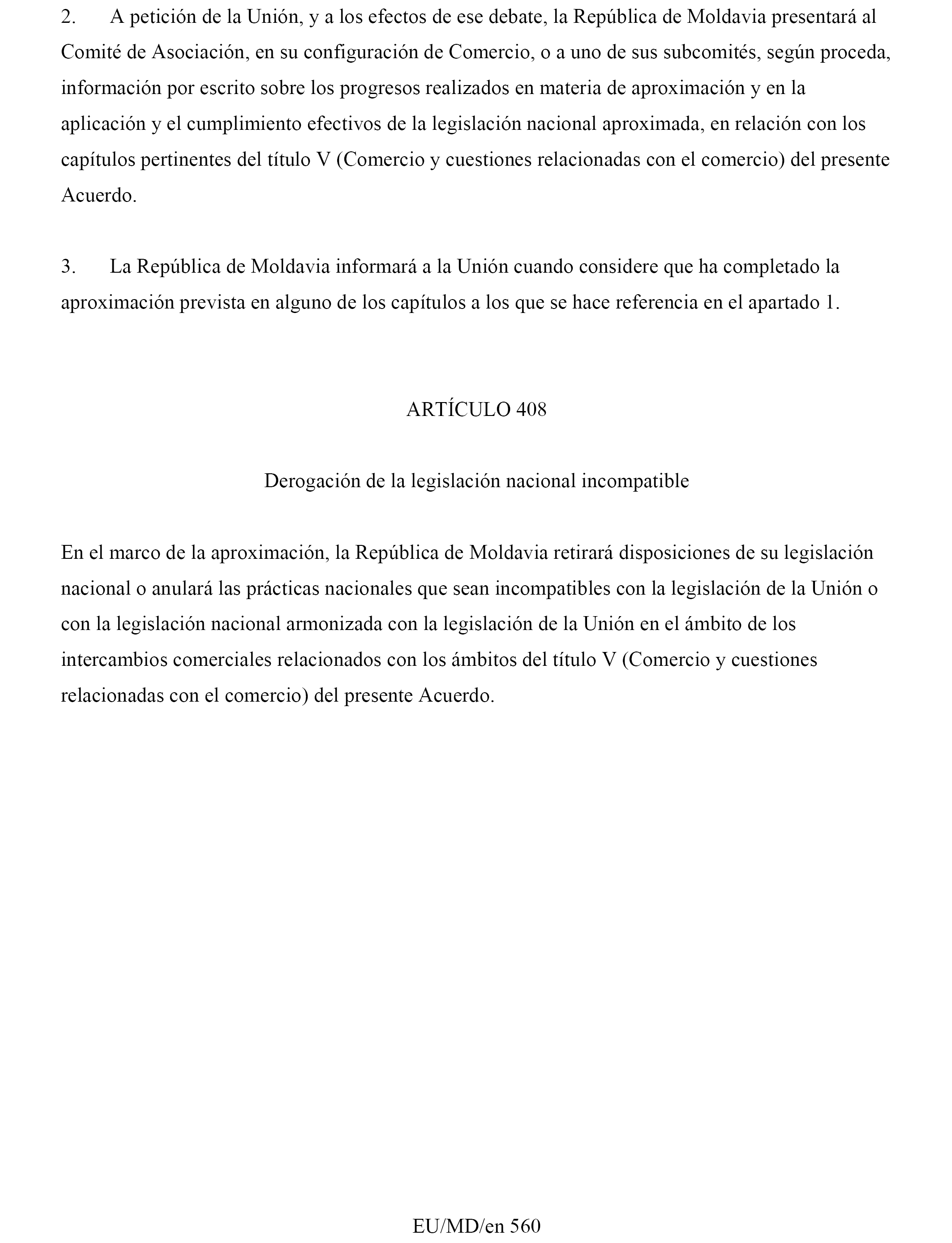 2. A petición de la Unión, y a los efectos de ese debate, la República de Moldavia presentará al Comité de Asociación, en su configuración de Comercio, o a uno de sus subcomités, según proceda, información por escrito sobre los progresos realizados en materia de aproximación y en la aplicación y el cumplimiento efectivos de la legislación nacional aproximada, en relación con los capítulos pertinentes del título V (Comercio y cuestiones relacionadas con el comercio) del presente Acuerdo.

3. La República de Moldavia informará a la Unión cuando considere que ha completado la aproximación prevista en alguno de los capítulos a los que se hace referencia en el apartado 1.

ARTÍCULO 408

Derogación de la legislación nacional incompatible

En el marco de la aproximación, la República de Moldavia retirará disposiciones de su legislación nacional o anulará las prácticas nacionales que sean incompatibles con la legislación de la Unión o con la legislación nacional armonizada con la legislación de la Unión en el ámbito de los intercambios comerciales relacionados con los ámbitos del título V (Comercio y cuestiones relacionadas con el comercio) del presente Acuerdo.

EU/MD/en 560